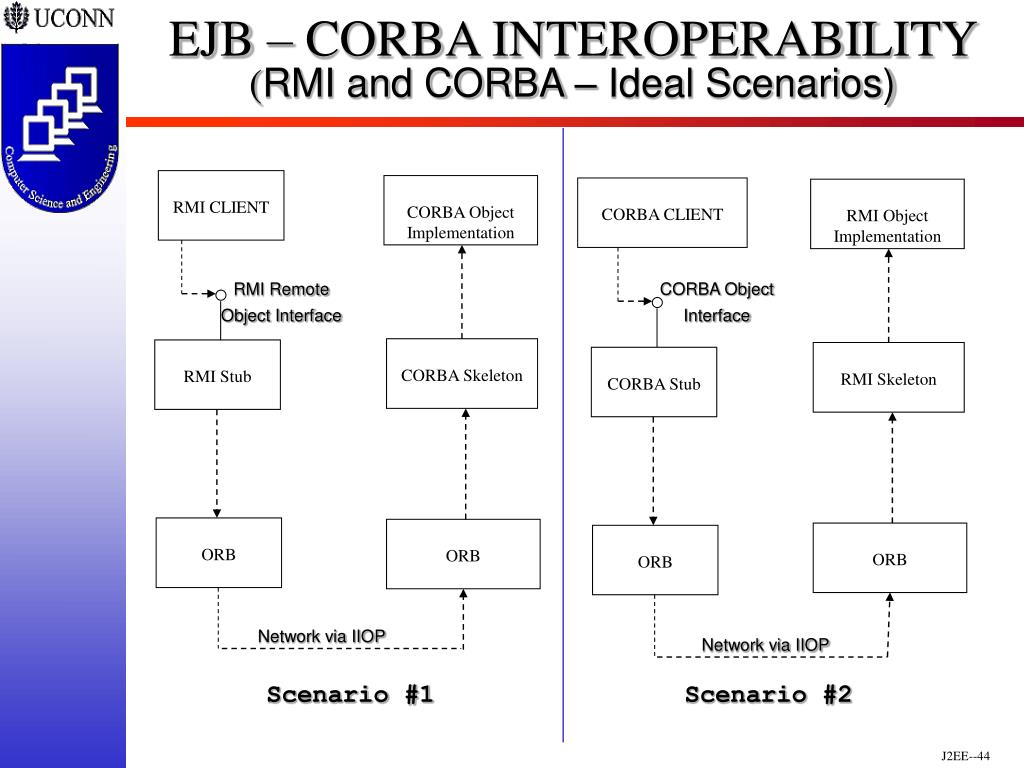 UCONN

Computer Science and Engineering

EJB – CORBA INTEROPERABILITY
(RMI and CORBA – Ideal Scenarios)

RMI CLIENT

CORBA Object Implementation

RMI Remote Object Interface

RMI Stub

CORBA Skeleton

ORB

ORB

Network via IIOP

Scenario #1

CORBA CLIENT

RMI Object Implementation

CORBA Object Interface

CORBA Stub

RMI Skeleton

ORB

ORB

Network via IIOP

Scenario #2

J2EE--44